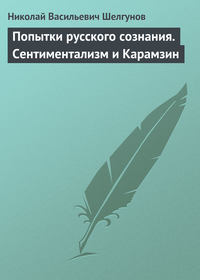 Николай Васильевич Шелгунов

Попытки русского сознания. Сентиментализм и Карамзин